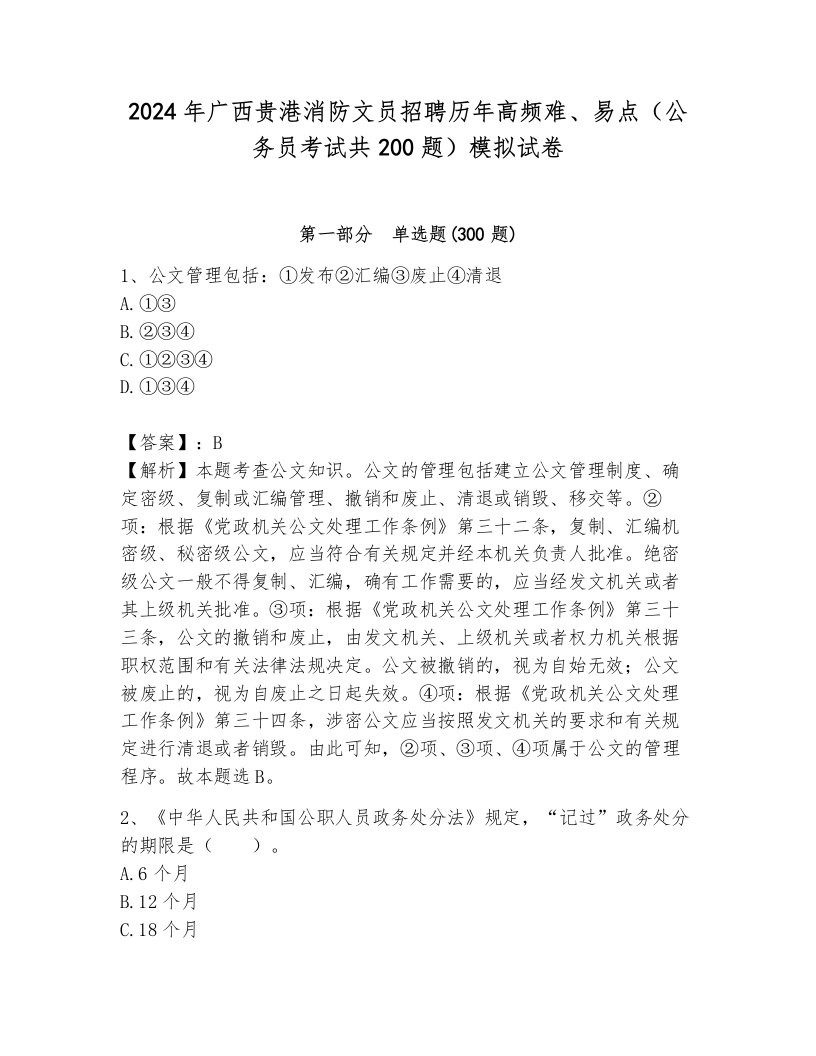 2024年广西贵港消防文员招聘历年高频难、易点（公务员考试共200题）模拟试卷

第一部分　单选题(300题)

1、公文管理包括：①发布②汇编③废止④清退
A.①③
B.②③④
C.①②③④
D.①③④

【答案】：B
【解析】本题考查公文知识。公文的管理包括建立公文管理制度、确定密级、复制或汇编管理、撤销和废止、清退或销毁、移交等。②项：根据《党政机关公文处理工作条例》第三十二条，复制、汇编机密级、秘密级公文，应当符合有关规定并经本机关负责人批准。绝密级公文一般不得复制、汇编，确有工作需要的，应当经发文机关或者其上级机关批准。③项：根据《党政机关公文处理工作条例》第三十三条，公文的撤销和废止，由发文机关、上级机关或者权力机关根据职权范围和有关法律法规决定。公文被撤销的，视为自始无效；公文被废止的，视为自废止之日起失效。④项：根据《党政机关公文处理工作条例》第三十四条，涉密公文应当按照发文机关的要求和有关规定进行清退或者销毁。由此可知，②项、③项、④项属于公文的管理程序。故本题选B。

2、《中华人民共和国公职人员政务处分法》规定，“记过”政务处分的期限是（　　）。
A.6个月
B.12个月
C.18个月